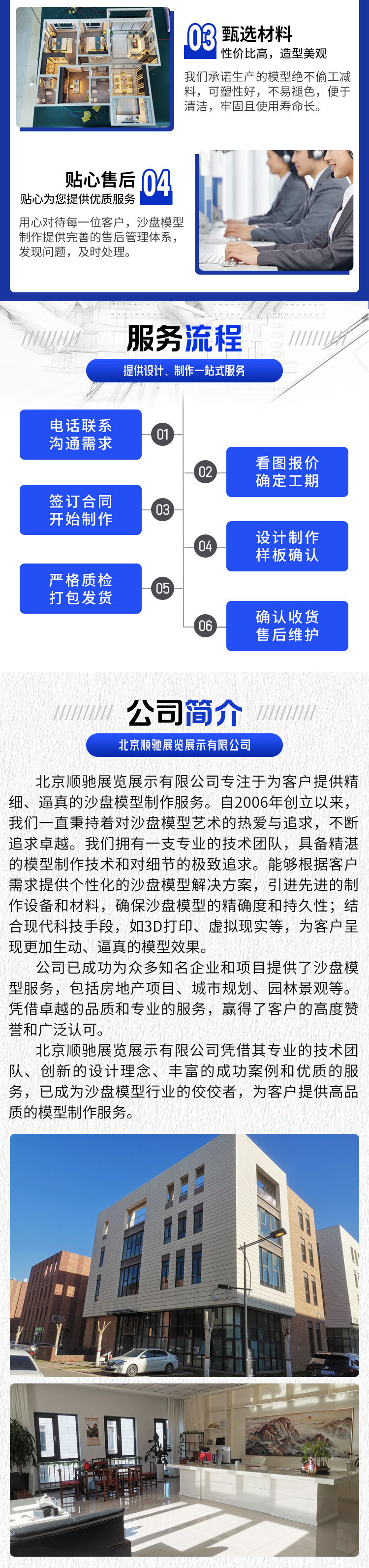 03 甄选材料
性价比高，造型美观

我们承诺生产的模型绝不偷工减料，可塑性好，不易褪色，便于清洁，牢固且使用寿命长。

贴心售后 04
贴心为您提供优质服务

用心对待每一位客户，沙盘模型制作提供完善的售后管理体系，发现问题，及时处理。

服务流程
提供设计、制作一站式服务

电话联系
沟通需求
01

02
看图报价
确定工期

签订合同
开始制作
03

04
设计制作
样板确认

严格质检
打包发货
05

06
确认收货
售后维护

公司简介
北京顺驰展览展示有限公司

北京顺驰展览展示有限公司专注于为客户提供精细、逼真的沙盘模型制作服务。自2006年创立以来，我们一直秉持着对沙盘模型艺术的热爱与追求，不断追求卓越。我们拥有一支专业的技术团队，具备精湛的模型制作技术和对细节的极致追求。能够根据客户需求提供个性化的沙盘模型解决方案，引进先进的制作设备和材料，确保沙盘模型的精确度和持久性；结合现代科技手段，如3D打印、虚拟现实等，为客户呈现更加生动、逼真的模型效果。

公司已成功为众多知名企业和项目提供了沙盘模型服务，包括房地产项目、城市规划、园林景观等。凭借卓越的品质和专业的服务，赢得了客户的高度赞誉和广泛认可。

北京顺驰展览展示有限公司凭借其专业的技术团队、创新的设计理念、丰富的成功案例和优质的服务，已成为沙盘模型行业的佼佼者，为客户提供高品质的模型制作服务。